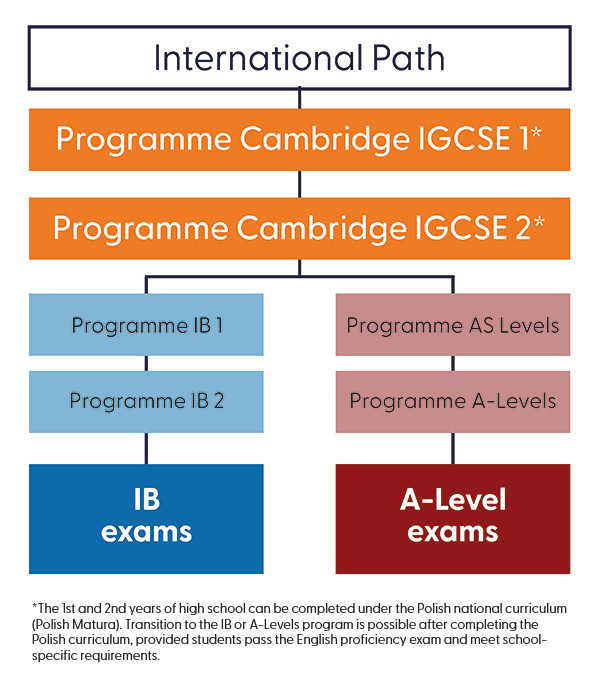 International Path

Programme Cambridge IGCSE 1*

Programme Cambridge IGCSE 2*

Programme IB 1

Programme IB 2

IB exams

Programme AS Levels

Programme A-Levels

A-Level exams

*The 1st and 2nd years of high school can be completed under the Polish national curriculum (Polish Matura). Transition to the IB or A-Levels program is possible after completing the Polish curriculum, provided students pass the English proficiency exam and meet school-specific requirements.